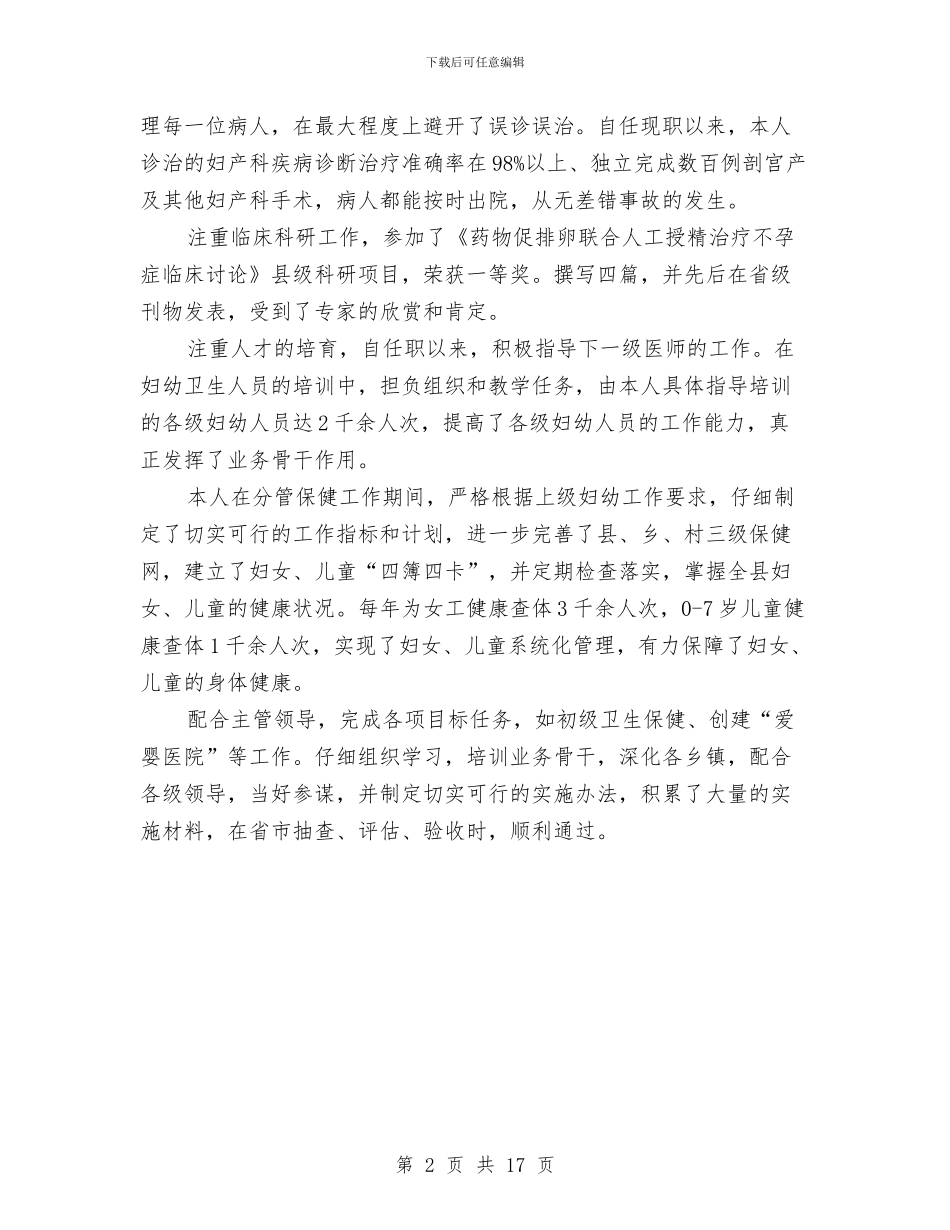 下载后可任意编辑

理每一位病人，在最大程度上避开了误诊误治。自任现职以来，本人诊治的妇产科疾病诊断治疗准确率在98%以上、独立完成数百例剖宫产及其他妇产科手术，病人都能按时出院，从无差错事故的发生。

注重临床科研工作，参加了《药物促排卵联合人工授精治疗不孕症临床讨论》县级科研项目，荣获一等奖。撰写四篇，并先后在省级刊物发表，受到了专家的欣赏和肯定。

注重人才的培育，自任职以来，积极指导下一级医师的工作。在妇幼卫生人员的培训中，担负组织和教学任务，由本人具体指导培训的各级妇幼人员达2千余人次，提高了各级妇幼人员的工作能力，真正发挥了业务骨干作用。

本人在分管保健工作期间，严格根据上级妇幼工作要求，仔细制定了切实可行的工作指标和计划，进一步完善了县、乡、村三级保健网，建立了妇女、儿童“四簿四卡”，并定期检查落实，掌握全县妇女、儿童的健康状况。每年为女工健康查体3千余人次，0-7岁儿童健康查体1千余人次，实现了妇女、儿童系统化管理，有力保障了妇女、儿童的身体健康。

配合主管领导，完成各项目标任务，如初级卫生保健、创建“爱婴医院”等工作。仔细组织学习，培训业务骨干，深化各乡镇，配合各级领导，当好参谋，并制定切实可行的实施办法，积累了大量的实施材料，在省市抽查、评估、验收时，顺利通过。

第 2 页 共 17 页